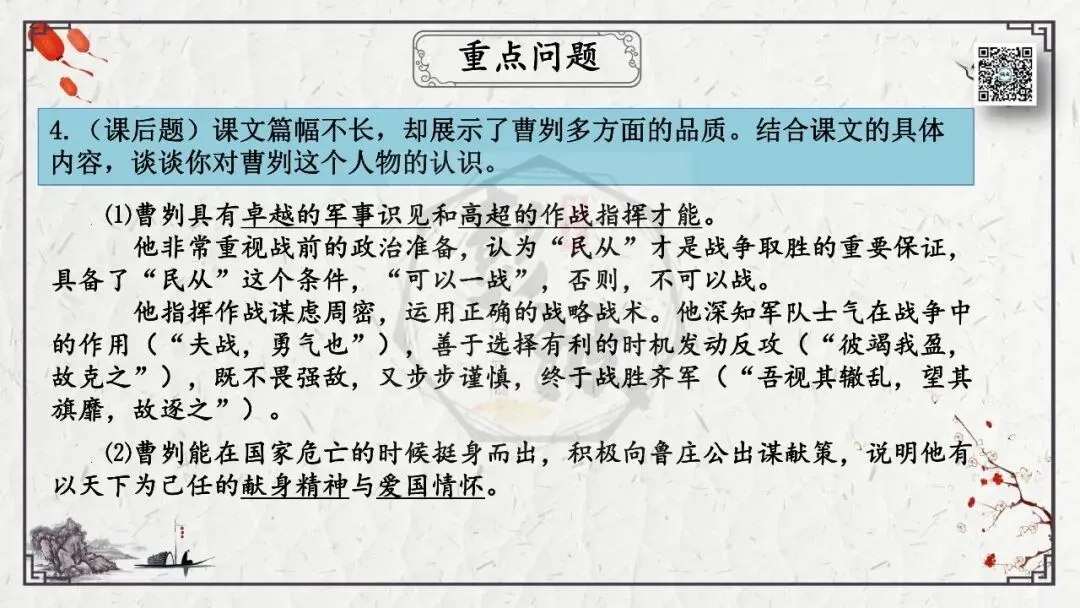 重点问题

4.（课后题）课文篇幅不长，却展示了曹刿多方面的品质。结合课文的具体内容，谈谈你对曹刿这个人物的认识。

⑴曹刿具有卓越的军事识见和高超的作战指挥才能。

他非常重视战前的政治准备，认为“民从”才是战争取胜的重要保证，具备了“民从”这个条件，“可以一战”，否则，不可以战。

他指挥作战谋虑周密，运用正确的战略战术。他深知军队士气在战争中的作用（“夫战，勇气也”），善于选择有利的时机发动反攻（“彼竭我盈，故克之”），既不畏强敌，又步步谨慎，终于战胜齐军（“吾视其辙乱，望其旗靡，故逐之”）。

⑵曹刿能在国家危亡的时候挺身而出，积极向鲁庄公出谋献策，说明他有以天下为己任的献身精神与爱国情怀。